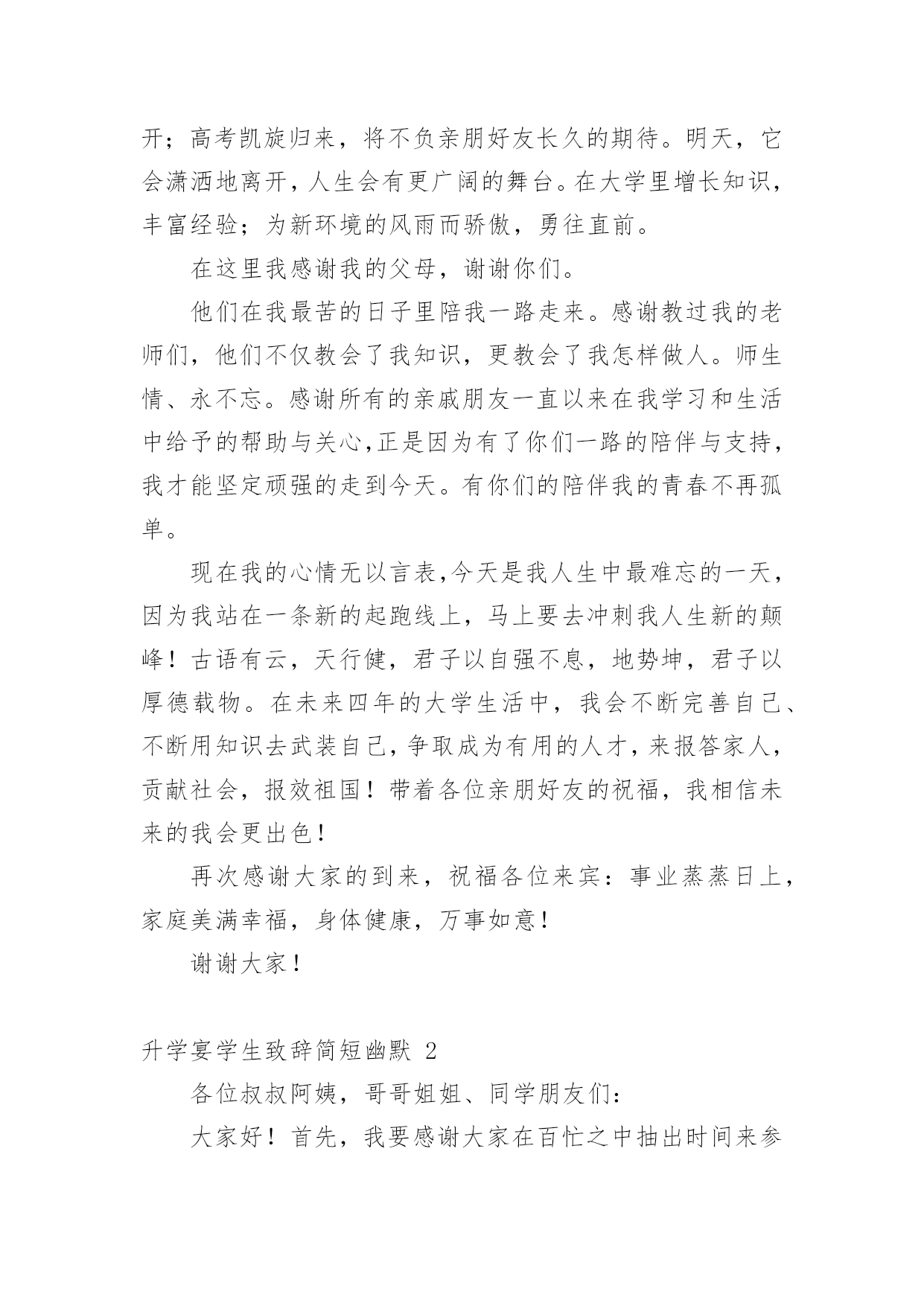 开；高考凯旋归来，将不负亲朋好友长久的期待。明天，它会潇洒地离开，人生会有更广阔的舞台。在大学里增长知识，丰富经验；为新环境的风雨而骄傲，勇往直前。

在这里我感谢我的父母，谢谢你们。

他们在我最苦的日子里陪我一路走来。感谢教过我的老师们，他们不仅教会了我知识，更教会了我怎样做人。师生情、永不忘。感谢所有的亲戚朋友一直以来在我学习和生活中给予的帮助与关心,正是因为有了你们一路的陪伴与支持，我才能坚定顽强的走到今天。有你们的陪伴我的青春不再孤单。

现在我的心情无以言表,今天是我人生中最难忘的一天，因为我站在一条新的起跑线上，马上要去冲刺我人生新的颠峰！古语有云，天行健，君子以自强不息，地势坤，君子以厚德载物。在未来四年的大学生活中，我会不断完善自己、不断用知识去武装自己,争取成为有用的人才,来报答家人，贡献社会，报效祖国！带着各位亲朋好友的祝福，我相信未来的我会更出色！

再次感谢大家的到来，祝福各位来宾：事业蒸蒸日上，家庭美满幸福，身体健康，万事如意！

谢谢大家！

升学宴学生致辞简短幽默 2

各位叔叔阿姨，哥哥姐姐、同学朋友们：

大家好！首先，我要感谢大家在百忙之中抽出时间来参